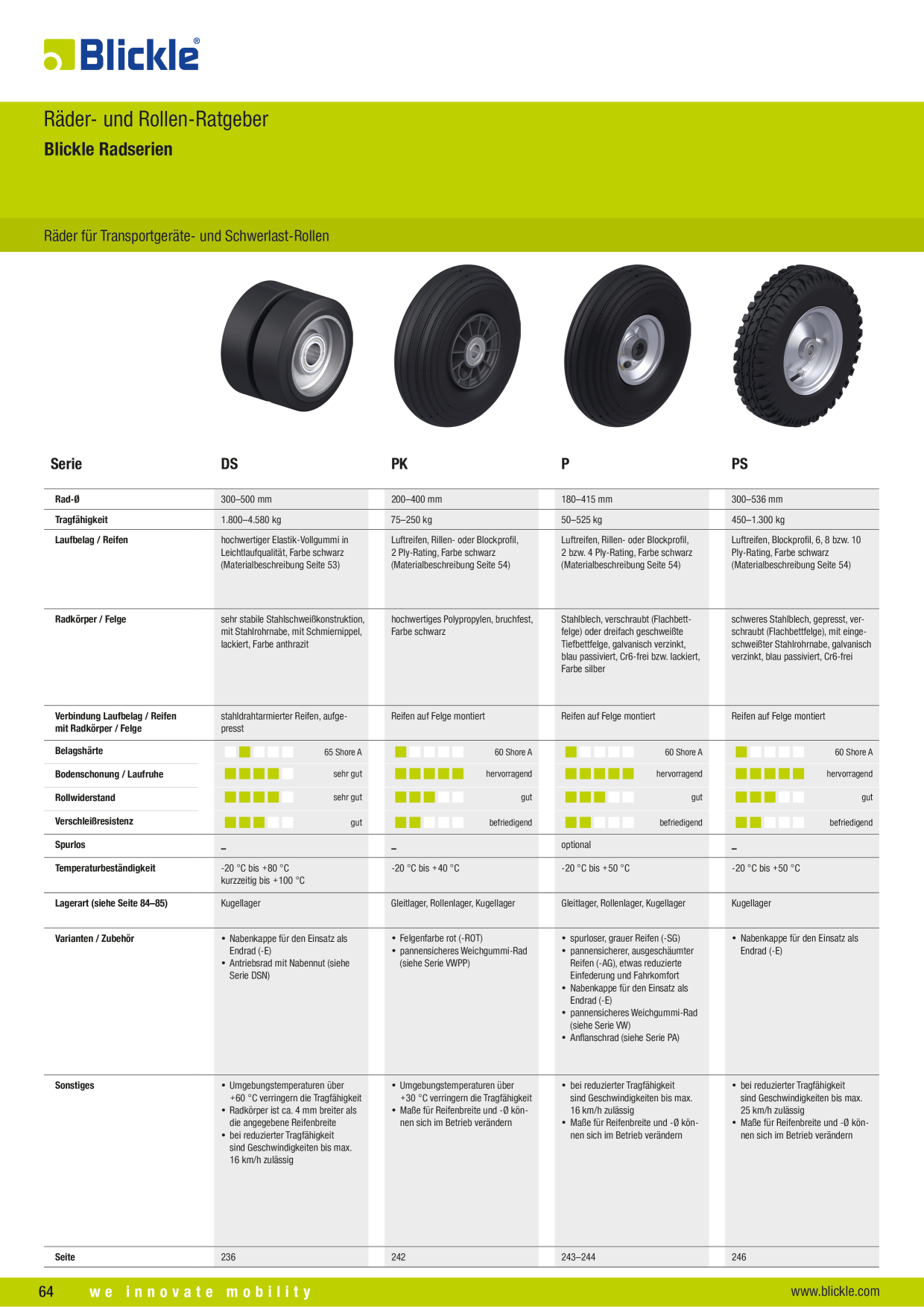 Blickle®

Räder- und Rollen-Ratgeber
Blickle Radserien

Räder für Transportgeräte- und Schwerlast-Rollen

| Serie | DS | PK | P | PS |
|---|---|---|---|---|
| Rad-Ø | 300–500 mm | 200–400 mm | 180–415 mm | 300–536 mm |
| Tragfähigkeit | 1.800–4.580 kg | 75–250 kg | 50–525 kg | 450–1.300 kg |
| Laufbelag / Reifen | hochwertiger Elastik-Vollgummi in Leichtlaufqualität, Farbe schwarz (Materialbeschreibung Seite 53) | Luftreifen, Rillen- oder Blockprofil, 2 Ply-Rating, Farbe schwarz (Materialbeschreibung Seite 54) | Luftreifen, Rillen- oder Blockprofil, 2 bzw. 4 Ply-Rating, Farbe schwarz (Materialbeschreibung Seite 54) | Luftreifen, Blockprofil, 6, 8 bzw. 10 Ply-Rating, Farbe schwarz (Materialbeschreibung Seite 54) |
| Radkörper / Felge | sehr stabile Stahlschweißkonstruktion, mit Stahlrohrnabe, mit Schmiernippel, lackiert, Farbe anthrazit | hochwertiges Polypropylen, bruchfest, Farbe schwarz | Stahlblech, verschraubt (Flachbettfelge) oder dreifach geschweißte Tiefbettfelge, galvanisch verzinkt, blau passiviert, Cr6-frei bzw. lackiert, Farbe silber | schweres Stahlblech, gepresst, verschraubt (Flachbettfelge), mit eingeschweißter Stahlrohrnabe, galvanisch verzinkt, blau passiviert, Cr6-frei |
| Verbindung Laufbelag / Reifen mit Radkörper / Felge | stahldrahtarmierter Reifen, aufgepresst | Reifen auf Felge montiert | Reifen auf Felge montiert | Reifen auf Felge montiert |
| Belagshärte | 65 Shore A | 60 Shore A | 60 Shore A | 60 Shore A |
| Bodenschonung / Laufruhe | sehr gut | hervorragend | hervorragend | hervorragend |
| Rollwiderstand | sehr gut | gut | gut | gut |
| Verschleißresistenz | gut | befriedigend | befriedigend | befriedigend |
| Spurlos | – | – | optional | – |
| Temperaturbeständigkeit | -20 °C bis +80 °C kurzzeitig bis +100 °C | -20 °C bis +40 °C | -20 °C bis +50 °C | -20 °C bis +50 °C |
| Lagerart (siehe Seite 84–85) | Kugellager | Gleitlager, Rollenlager, Kugellager | Gleitlager, Rollenlager, Kugellager | Kugellager |
| Varianten / Zubehör | • Nabenkappe für den Einsatz als Endrad (-E) • Antriebsrad mit Nabennut (siehe Serie DSN) | • Felgenfarbe rot (-ROT) • pannensicheres Weichgummi-Rad (siehe Serie VWPP) | • spurloser, grauer Reifen (-SG) • pannensicherer, ausgeschäumter Reifen (-AG), etwas reduzierte Einfederung und Fahrkomfort • Nabenkappe für den Einsatz als Endrad (-E) • pannensicheres Weichgummi-Rad (siehe Serie VW) • Anflanschrad (siehe Serie PA) | • Nabenkappe für den Einsatz als Endrad (-E) |
| Sonstiges | • Umgebungstemperaturen über +60 °C verringern die Tragfähigkeit • Radkörper ist ca. 4 mm breiter als die angegebene Reifenbreite • bei reduzierter Tragfähigkeit sind Geschwindigkeiten bis max. 16 km/h zulässig | • Umgebungstemperaturen über +30 °C verringern die Tragfähigkeit • Maße für Reifenbreite und -Ø können sich im Betrieb verändern | • bei reduzierter Tragfähigkeit sind Geschwindigkeiten bis max. 16 km/h zulässig • Maße für Reifenbreite und -Ø können sich im Betrieb verändern | • bei reduzierter Tragfähigkeit sind Geschwindigkeiten bis max. 25 km/h zulässig • Maße für Reifenbreite und -Ø können sich im Betrieb verändern |
| Seite | 236 | 242 | 243–244 | 246 |

64 we innovate mobility www.blickle.com